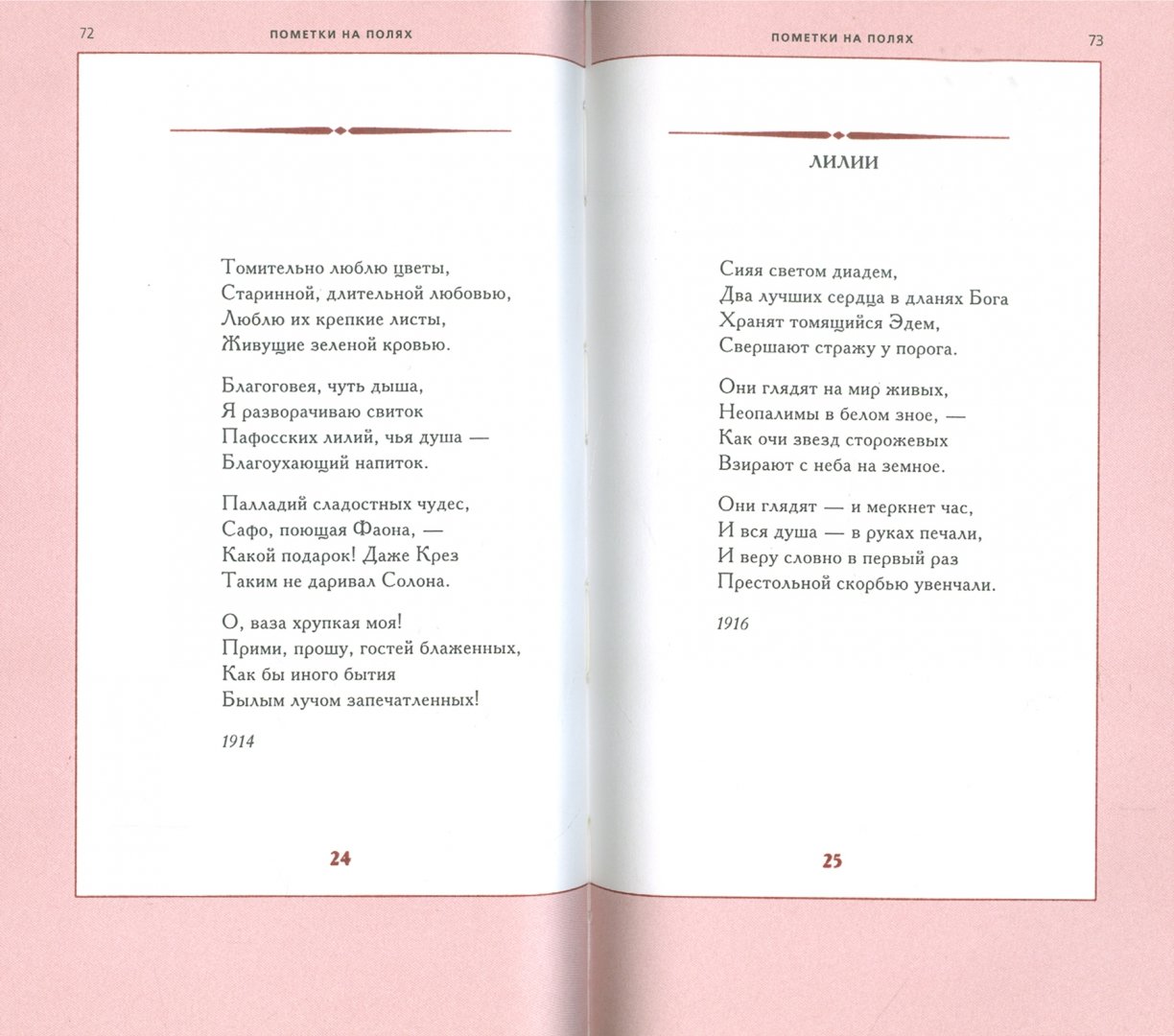 72

ПОМЕТКИ НА ПОЛЯХ

Томительно люблю цветы,
Старинной, длительной любовью,
Люблю их крепкие листы,
Живущие зеленой кровью.

Благоговея, чуть дыша,
Я разворачиваю свиток
Пафосских лилий, чья душа —
Благоухающий напиток.

Палладий сладостных чудес,
Сафо, поющая Фаона, —
Какой подарок! Даже Крез
Таким не даривал Солона.

О, ваза хрупкая моя!
Прими, прошу, гостей блаженных,
Как бы иного бытия
Былым лучом запечатленных!

1914

24

ПОМЕТКИ НА ПОЛЯХ

73

ЛИЛИИ

Сияя светом диадем,
Два лучших сердца в дланях Бога
Хранят томящийся Эдем,
Свершают стражу у порога.

Они глядят на мир живых,
Неопалимы в белом зное, —
Как очи звезд сторожевых
Взирают с неба на земное.

Они глядят — и меркнет час,
И вся душа — в руках печали,
И веру словно в первый раз
Престольной скорбью увенчали.

1916

25